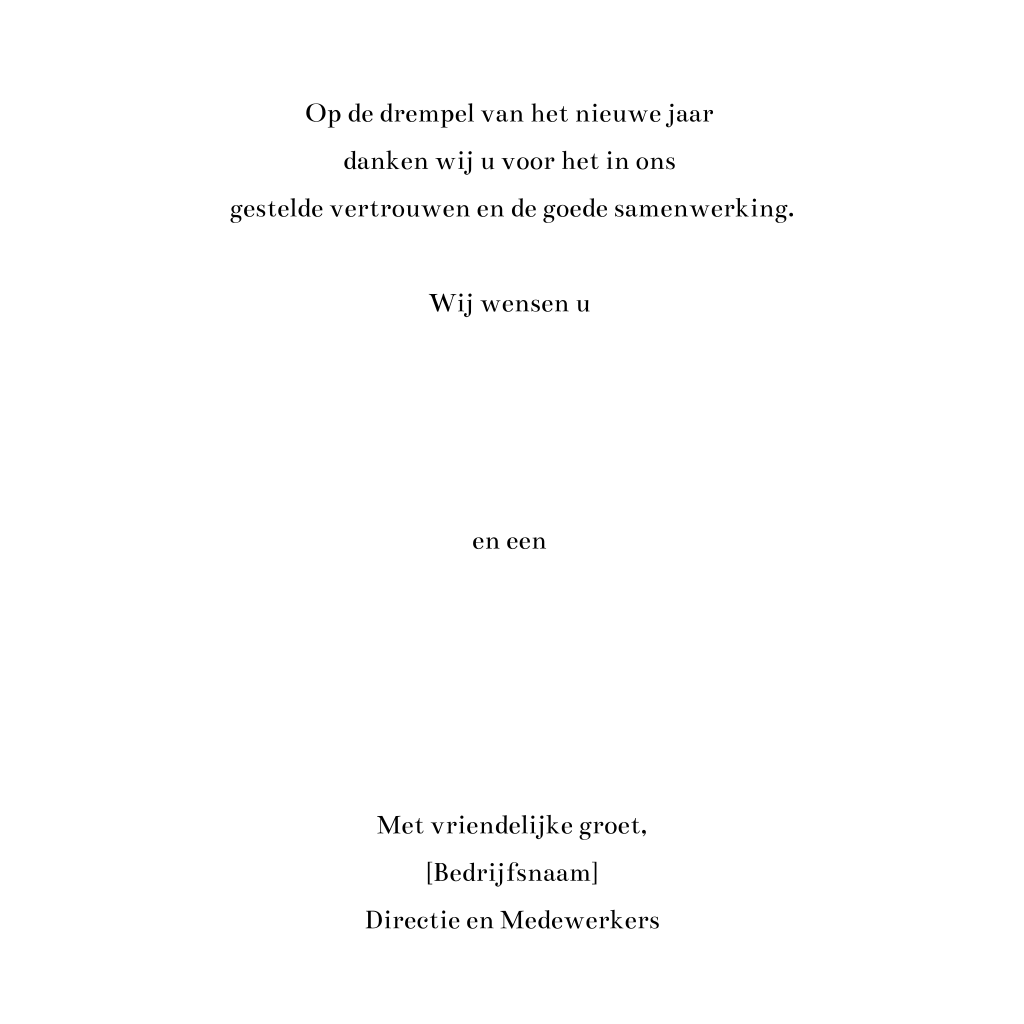 Op de drempel van het nieuwe jaar
danken wij u voor het in ons
gestelde vertrouwen en de goede samenwerking.

Wij wensen u

en een

Met vriendelijke groet,
[Bedrijfsnaam]
Directie en Medewerkers